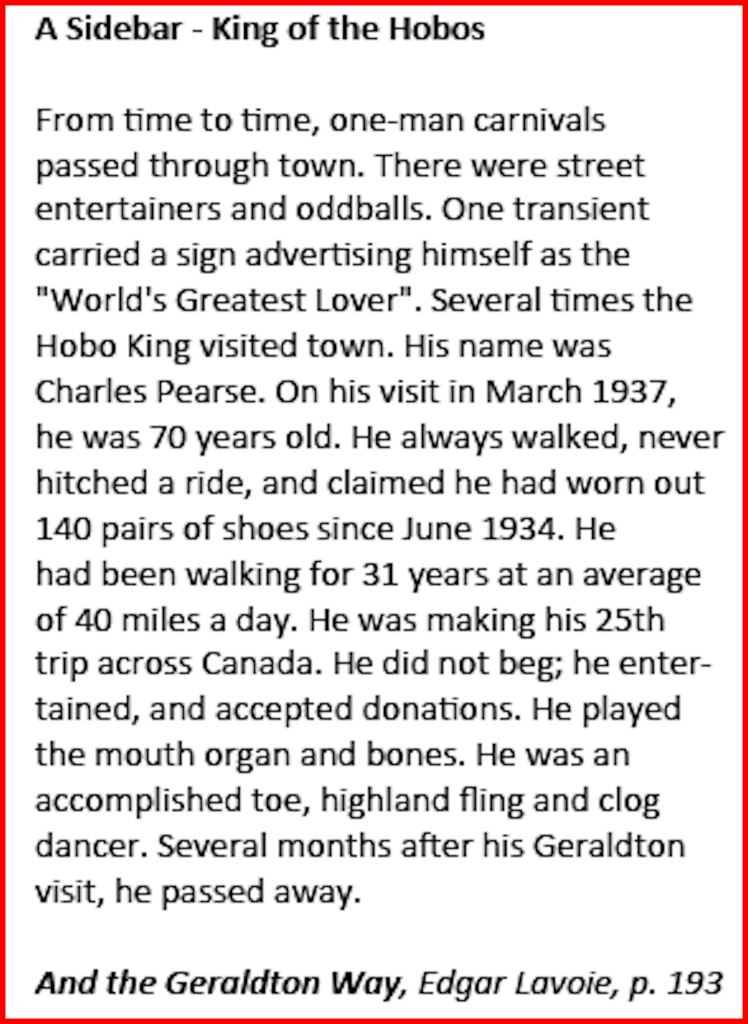 A Sidebar - King of the Hobos

From time to time, one-man carnivals passed through town. There were street entertainers and oddballs. One transient carried a sign advertising himself as the "World's Greatest Lover". Several times the Hobo King visited town. His name was Charles Pearse. On his visit in March 1937, he was 70 years old. He always walked, never hitched a ride, and claimed he had worn out 140 pairs of shoes since June 1934. He had been walking for 31 years at an average of 40 miles a day. He was making his 25th trip across Canada. He did not beg; he entertained, and accepted donations. He played the mouth organ and bones. He was an accomplished toe, highland fling and clog dancer. Several months after his Geraldton visit, he passed away.

And the Geraldton Way, Edgar Lavoie, p. 193